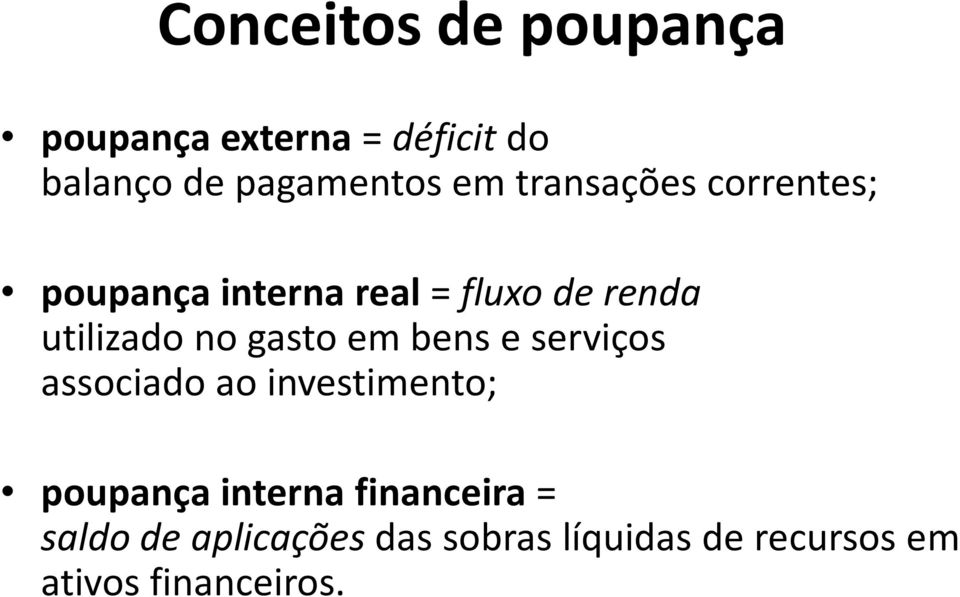 Conceitos de poupança

• poupança externa = déficit do balanço de pagamentos em transações correntes;

• poupança interna real = fluxo de renda utilizado no gasto em bens e serviços associado ao investimento;

• poupança interna financeira = saldo de aplicações das sobras líquidas de recursos em ativos financeiros.